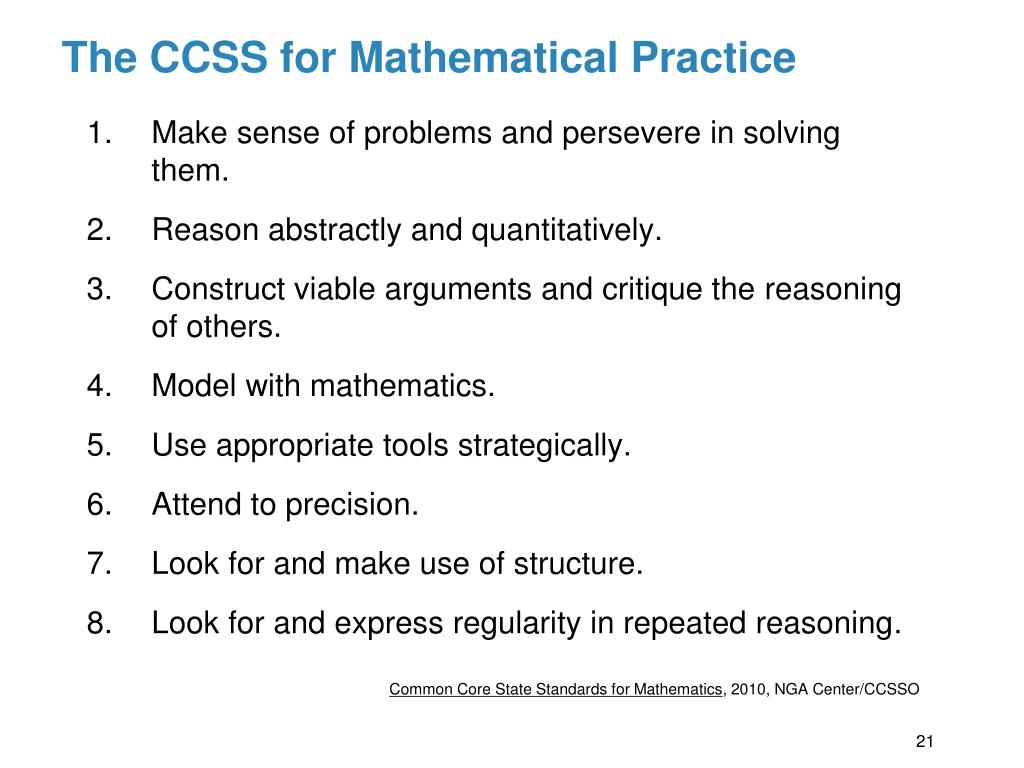 The CCSS for Mathematical Practice

1. Make sense of problems and persevere in solving them.
2. Reason abstractly and quantitatively.
3. Construct viable arguments and critique the reasoning of others.
4. Model with mathematics.
5. Use appropriate tools strategically.
6. Attend to precision.
7. Look for and make use of structure.
8. Look for and express regularity in repeated reasoning.

Common Core State Standards for Mathematics, 2010, NGA Center/CCSSO

21